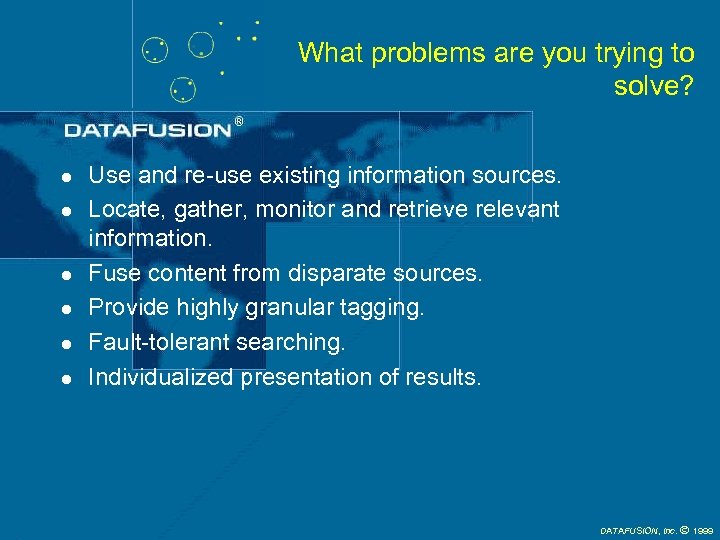 What problems are you trying to solve?

DATAFUSION®

- Use and re-use existing information sources.
- Locate, gather, monitor and retrieve relevant information.
- Fuse content from disparate sources.
- Provide highly granular tagging.
- Fault-tolerant searching.
- Individualized presentation of results.

DATAFUSION, Inc. © 1999